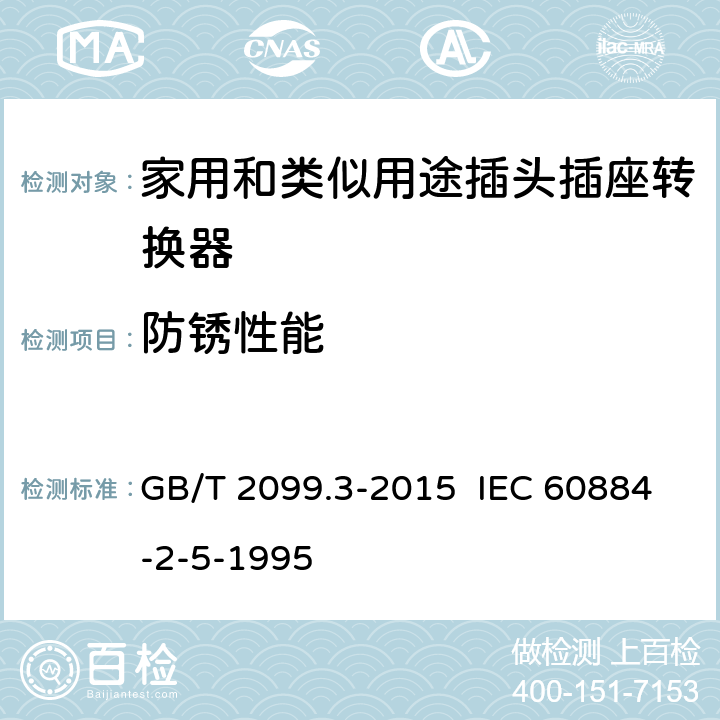 MA CNAS AC ilac-MRA

检测对象： 家用和类似用途插头插座转换器

检测项目： 防锈性能

检测标准： GB/T 2099.3-2015 IEC 60884-2-5-1995

百检 Baijiantest.com

做检测 上百检
400-151-7153